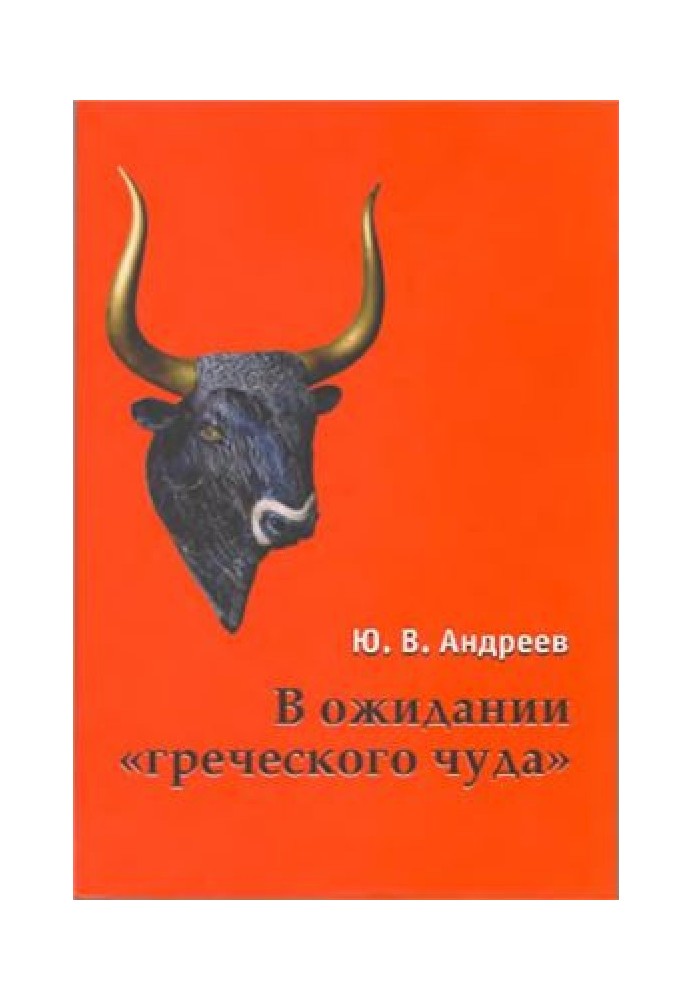 Ю. В. Андреев

В ожидании «греческого чуда»